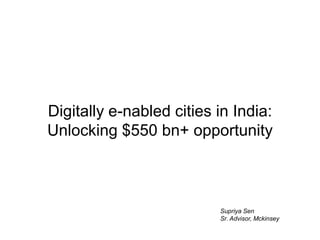 Digitally e-nabled cities in India: Unlocking \$550 bn+ opportunity

Supriya Sen
Sr. Advisor, Mckinsey